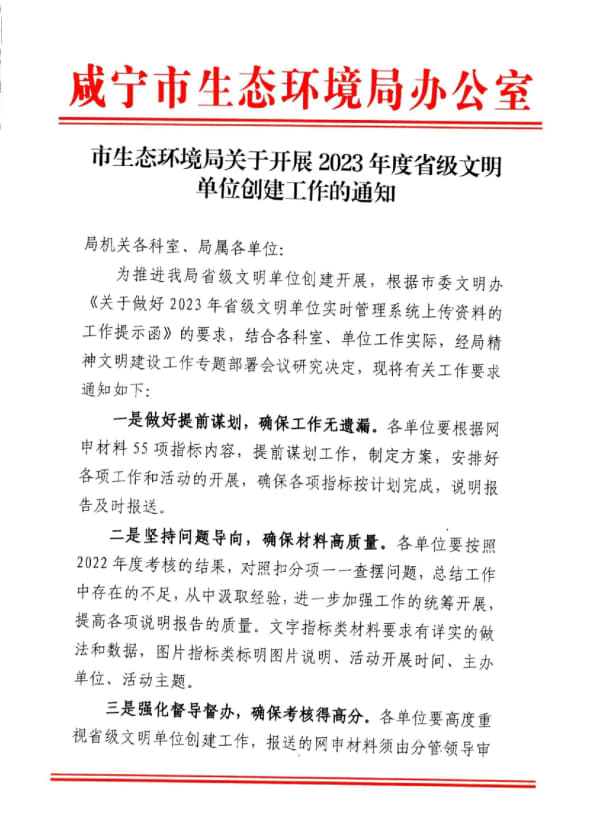 咸宁市生态环境局办公室

市生态环境局关于开展 2023 年度省级文明单位创建工作的通知

局机关各科室、局属各单位：

为推进我局省级文明单位创建开展，根据市委文明办《关于做好 2023 年省级文明单位实时管理系统上传资料的工作提示函》的要求，结合各科室、单位工作实际，经局精神文明建设工作专题部署会议研究决定，现将有关工作要求通知如下：

一是做好提前谋划，确保工作无遗漏。各单位要根据网申材料 55 项指标内容，提前谋划工作，制定方案，安排好各项工作和活动的开展，确保各项指标按计划完成，说明报告及时报送。

二是坚持问题导向，确保材料高质量。各单位要按照 2022 年度考核的结果，对照扣分项一一查摆问题，总结工作中存在的不足，从中汲取经验，进一步加强工作的统筹开展，提高各项说明报告的质量。文字指标类材料要求有详实的做法和数据，图片指标类标明图片说明、活动开展时间、主办单位、活动主题。

三是强化督导督办，确保考核得高分。各单位要高度重视省级文明单位创建工作，报送的网申材料须由分管领导审